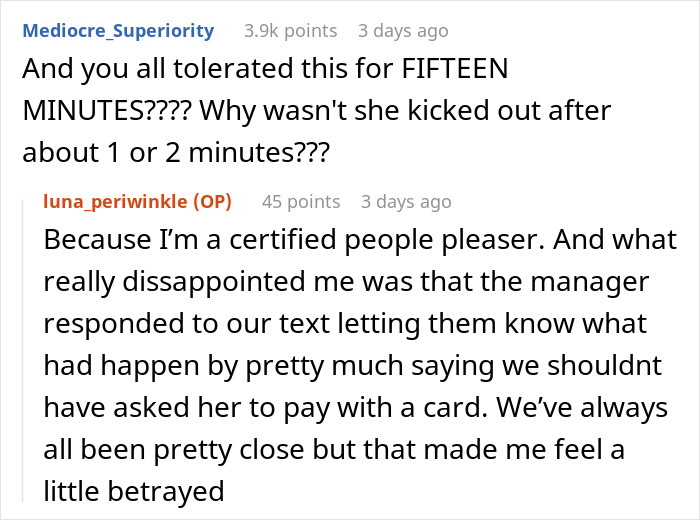 Mediocre_Superiority 3.9k points 3 days ago

And you all tolerated this for FIFTEEN MINUTES???? Why wasn't she kicked out after about 1 or 2 minutes???

luna_periwinkle (OP) 45 points 3 days ago

Because I'm a certified people pleaser. And what really dissappointed me was that the manager responded to our text letting them know what had happen by pretty much saying we shouldnt have asked her to pay with a card. We've always all been pretty close but that made me feel a little betrayed